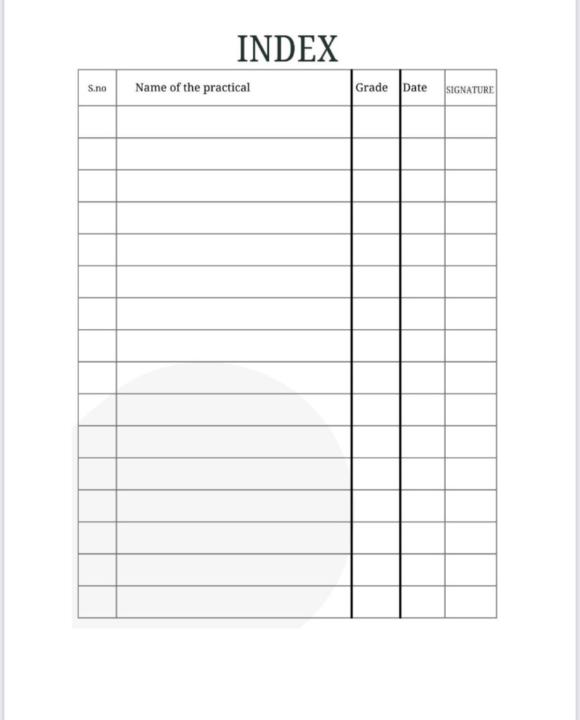 INDEX

| S.no | Name of the practical | Grade | Date | SIGNATURE |
|---|---|---|---|---|
| | | | | |
| | | | | |
| | | | | |
| | | | | |
| | | | | |
| | | | | |
| | | | | |
| | | | | |
| | | | | |
| | | | | |
| | | | | |
| | | | | |
| | | | | |
| | | | | |
| | | | | |
| | | | | |